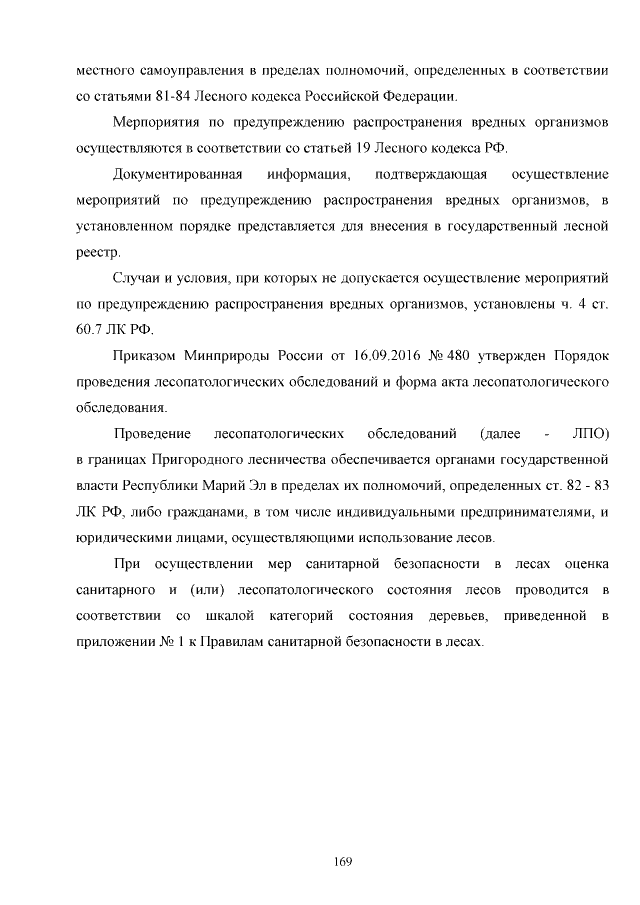 местного самоуправления в пределах полномочий, определенных в соответствии со статьями 81-84 Лесного кодекса Российской Федерации.

Мерпориятия по предупреждению распространения вредных организмов осуществляются в соответствии со статьей 19 Лесного кодекса РФ.

Документированная информация, подтверждающая осуществление мероприятий по предупреждению распространения вредных организмов, в установленном порядке представляется для внесения в государственный лесной реестр.

Случаи и условия, при которых не допускается осуществление мероприятий по предупреждению распространения вредных организмов, установлены ч. 4 ст. 60.7 ЛК РФ.

Приказом Минприроды России от 16.09.2016 № 480 утвержден Порядок проведения лесопатологических обследований и форма акта лесопатологического обследования.

Проведение лесопатологических обследований (далее - ЛПО) в границах Пригородного лесничества обеспечивается органами государственной власти Республики Марий Эл в пределах их полномочий, определенных ст. 82 - 83 ЛК РФ, либо гражданами, в том числе индивидуальными предпринимателями, и юридическими лицами, осуществляющими использование лесов.

При осуществлении мер санитарной безопасности в лесах оценка санитарного и (или) лесопатологического состояния лесов проводится в соответствии со шкалой категорий состояния деревьев, приведенной в приложении № 1 к Правилам санитарной безопасности в лесах.

169